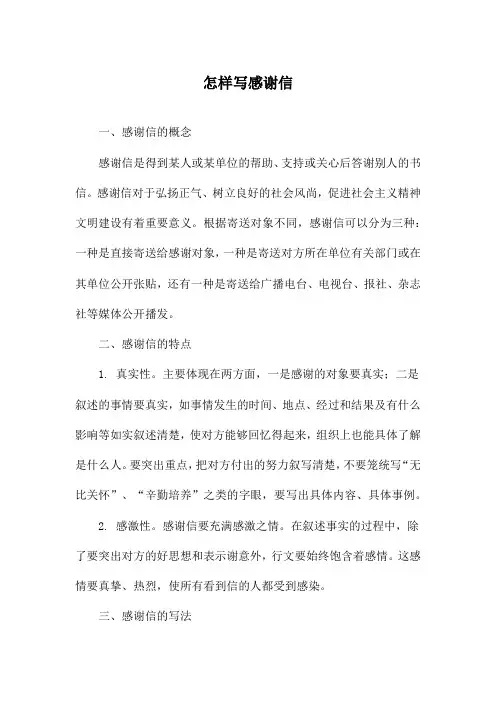 怎样写感谢信

一、感谢信的概念

感谢信是得到某人或某单位的帮助、支持或关心后答谢别人的书信。感谢信对于弘扬正气、树立良好的社会风尚，促进社会主义精神文明建设有着重要意义。根据寄送对象不同，感谢信可以分为三种：一种是直接寄送给感谢对象，一种是寄送对方所在单位有关部门或在其单位公开张贴，还有一种是寄送给广播电台、电视台、报社、杂志社等媒体公开播发。

二、感谢信的特点

1. 真实性。主要体现在两方面，一是感谢的对象要真实；二是叙述的事情要真实，如事情发生的时间、地点、经过和结果及有什么影响等如实叙述清楚，使对方能够回忆得起来，组织上也能具体了解是什么人。要突出重点，把对方付出的努力叙写清楚，不要笼统写“无比关怀”、“辛勤培养”之类的字眼，要写出具体内容、具体事例。

2. 感激性。感谢信要充满感激之情。在叙述事实的过程中，除了要突出对方的好思想和表示谢意外，行文要始终饱含着感情。这感情要真挚、热烈，使所有看到信的人都受到感染。

三、感谢信的写法